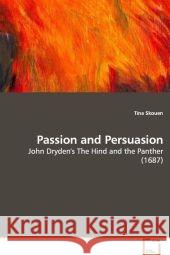 Tina Skouen

Passion and Persuasion

John Dryden's The Hind and the Panther (1687)

Kraina Książek